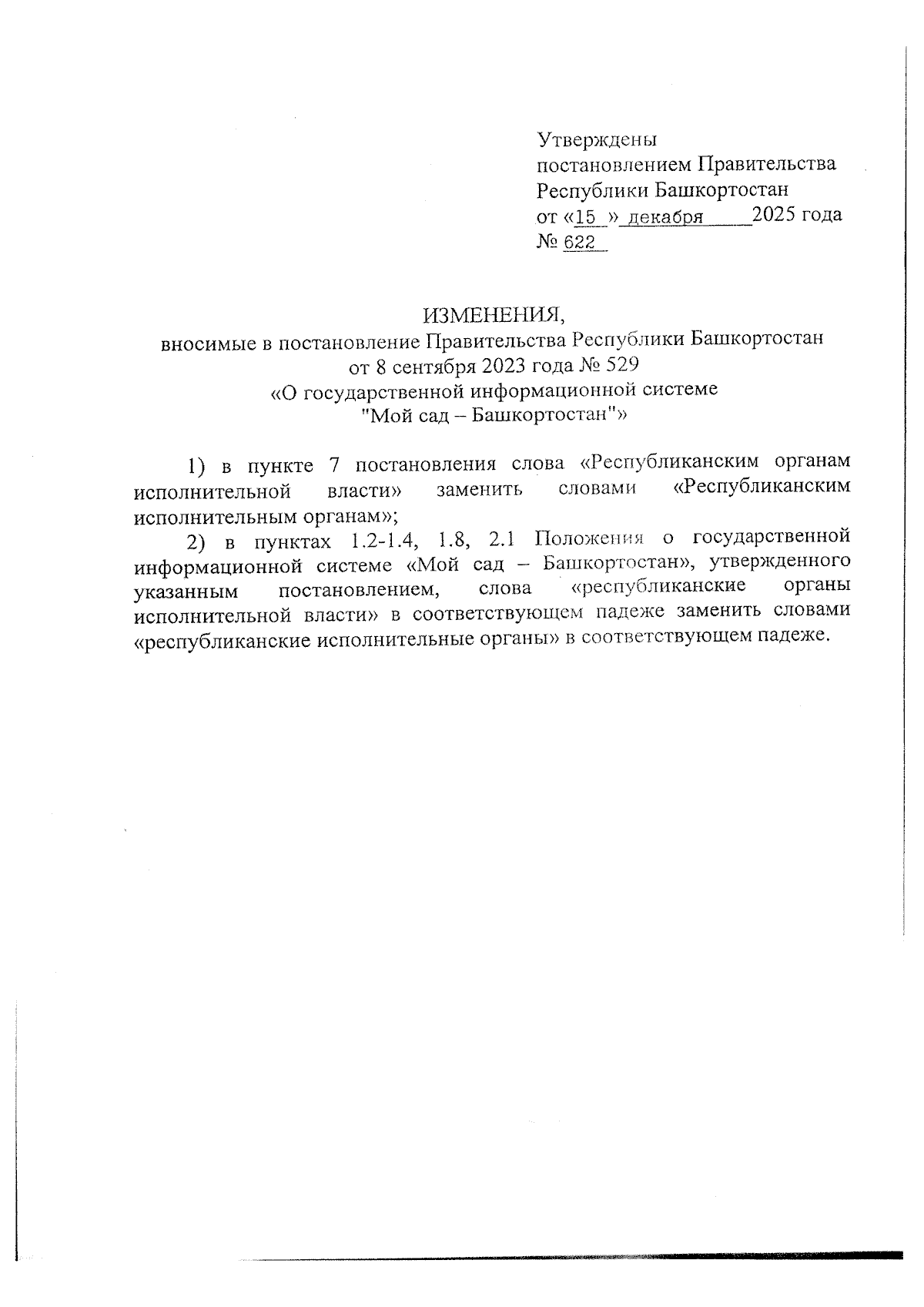 Утверждены
постановлением Правительства
Республики Башкортостан
от «15 » декабря 2025 года
№ 622

ИЗМЕНЕНИЯ,
вносимые в постановление Правительства Республики Башкортостан
от 8 сентября 2023 года № 529
«О государственной информационной системе
"Мой сад – Башкортостан"»

1) в пункте 7 постановления слова «Республиканским органам исполнительной власти» заменить словами «Республиканским исполнительным органам»;

2) в пунктах 1.2-1.4, 1.8, 2.1 Положения о государственной информационной системе «Мой сад – Башкортостан», утвержденного указанным постановлением, слова «республиканские органы исполнительной власти» в соответствующем падеже заменить словами «республиканские исполнительные органы» в соответствующем падеже.